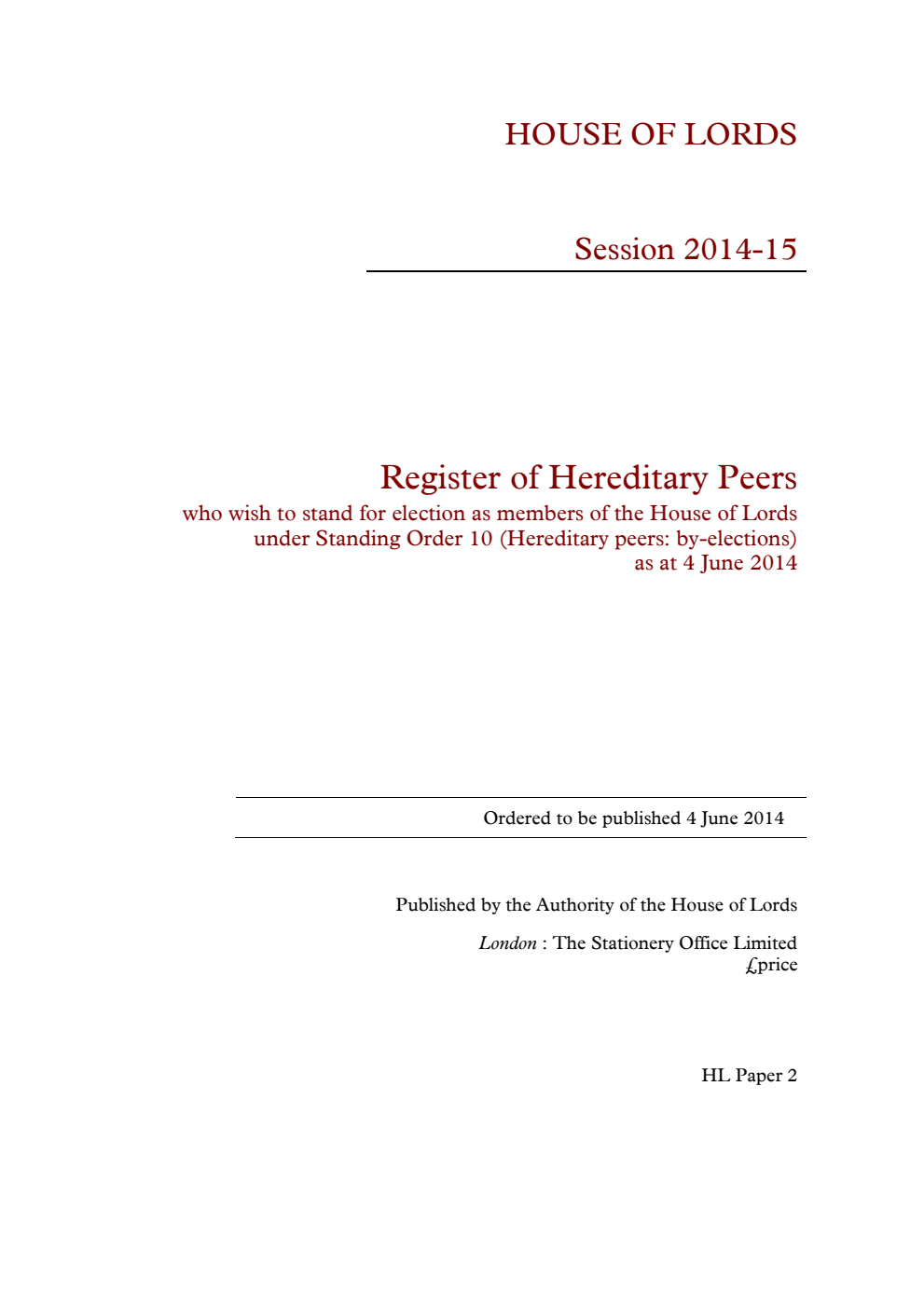 HOUSE OF LORDS

Session 2014-15

Register of Hereditary Peers
who wish to stand for election as members of the House of Lords under Standing Order 10 (Hereditary peers: by-elections) as at 4 June 2014

Ordered to be published 4 June 2014

Published by the Authority of the House of Lords

London : The Stationery Office Limited
£price

HL Paper 2